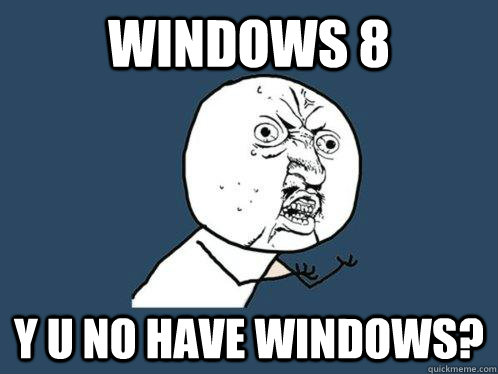 WINDOWS 8

Y U NO HAVE WINDOWS?

quickmeme.com